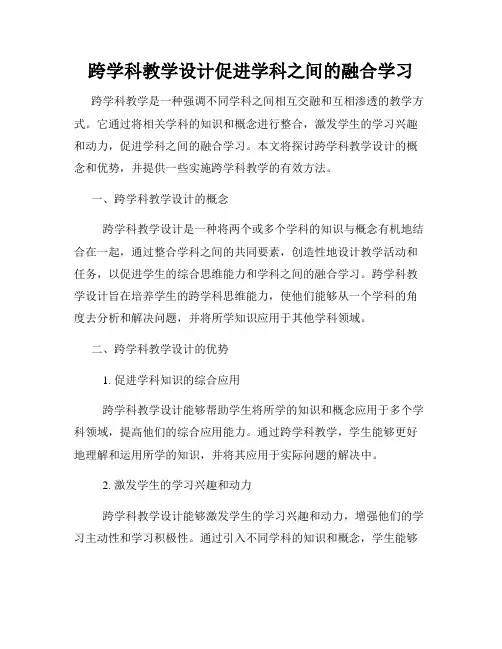 跨学科教学设计促进学科之间的融合学习

跨学科教学是一种强调不同学科之间相互交融和互相渗透的教学方式。它通过将相关学科的知识和概念进行整合，激发学生的学习兴趣和动力，促进学科之间的融合学习。本文将探讨跨学科教学设计的概念和优势，并提供一些实施跨学科教学的有效方法。

一、跨学科教学设计的概念

跨学科教学设计是一种将两个或多个学科的知识与概念有机地结合在一起，通过整合学科之间的共同要素，创造性地设计教学活动和任务，以促进学生的综合思维能力和学科之间的融合学习。跨学科教学设计旨在培养学生的跨学科思维能力，使他们能够从一个学科的角度去分析和解决问题，并将所学知识应用于其他学科领域。

二、跨学科教学设计的优势

1. 促进学科知识的综合应用

跨学科教学设计能够帮助学生将所学的知识和概念应用于多个学科领域，提高他们的综合应用能力。通过跨学科教学，学生能够更好地理解和运用所学的知识，并将其应用于实际问题的解决中。

2. 激发学生的学习兴趣和动力

跨学科教学设计能够激发学生的学习兴趣和动力，增强他们的学习主动性和学习积极性。通过引入不同学科的知识和概念，学生能够